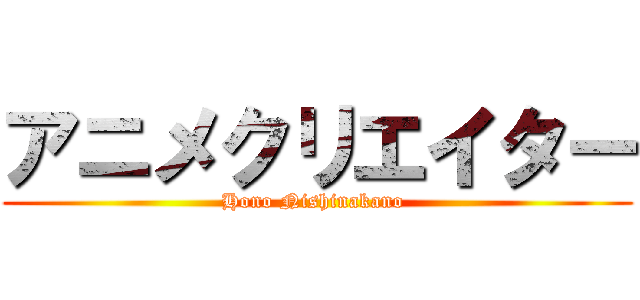 アニメクリエイター
Hono Nishinakano